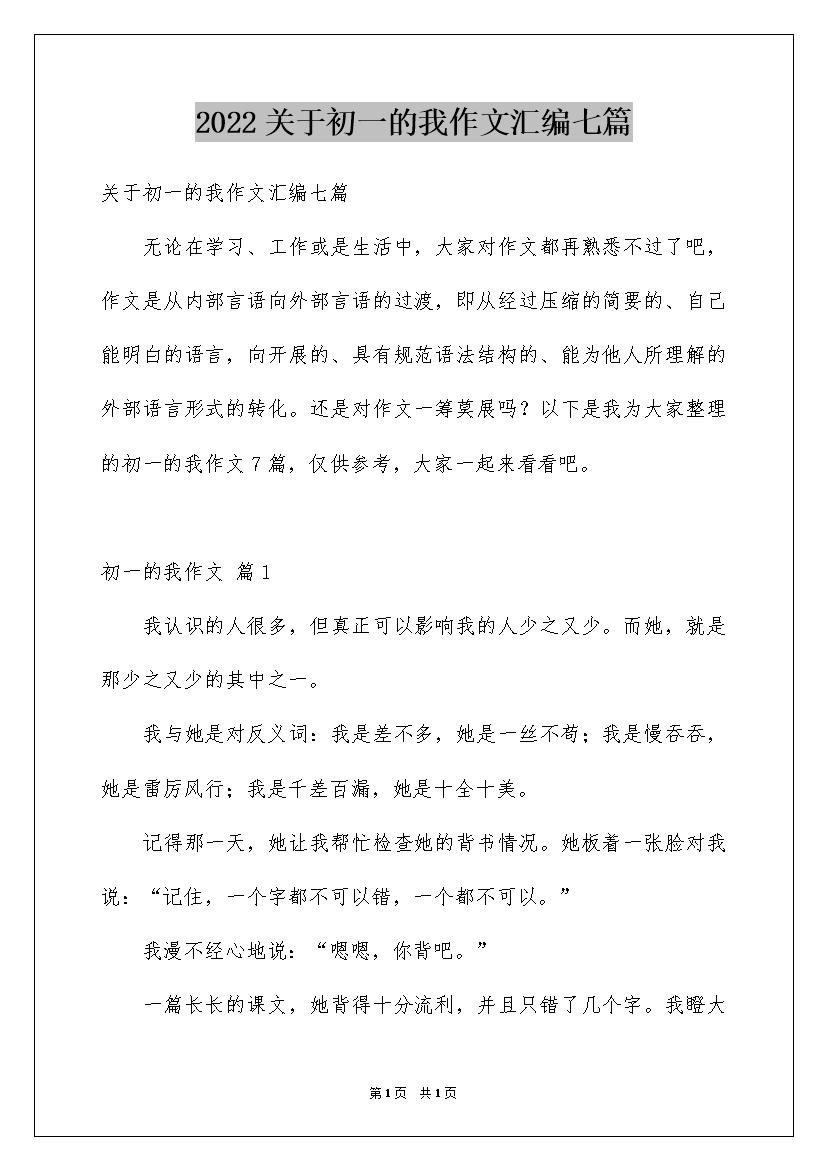 2022关于初一的我作文汇编七篇

关于初一的我作文汇编七篇

无论在学习、工作或是生活中，大家对作文都再熟悉不过了吧，作文是从内部言语向外部言语的过渡，即从经过压缩的简要的、自己能明白的语言，向开展的、具有规范语法结构的、能为他人所理解的外部语言形式的转化。还是对作文一筹莫展吗？以下是我为大家整理的初一的我作文7篇，仅供参考，大家一起来看看吧。

初一的我作文 篇1

我认识的人很多，但真正可以影响我的人少之又少。而她，就是那少之又少的其中之一。

我与她是对反义词：我是差不多，她是一丝不苟；我是慢吞吞，她是雷厉风行；我是千差百漏，她是十全十美。

记得那一天，她让我帮忙检查她的背书情况。她板着一张脸对我说：“记住，一个字都不可以错，一个都不可以。”

我漫不经心地说：“嗯嗯，你背吧。”

一篇长长的课文，她背得十分流利，并且只错了几个字。我瞪大

第1页 共1页